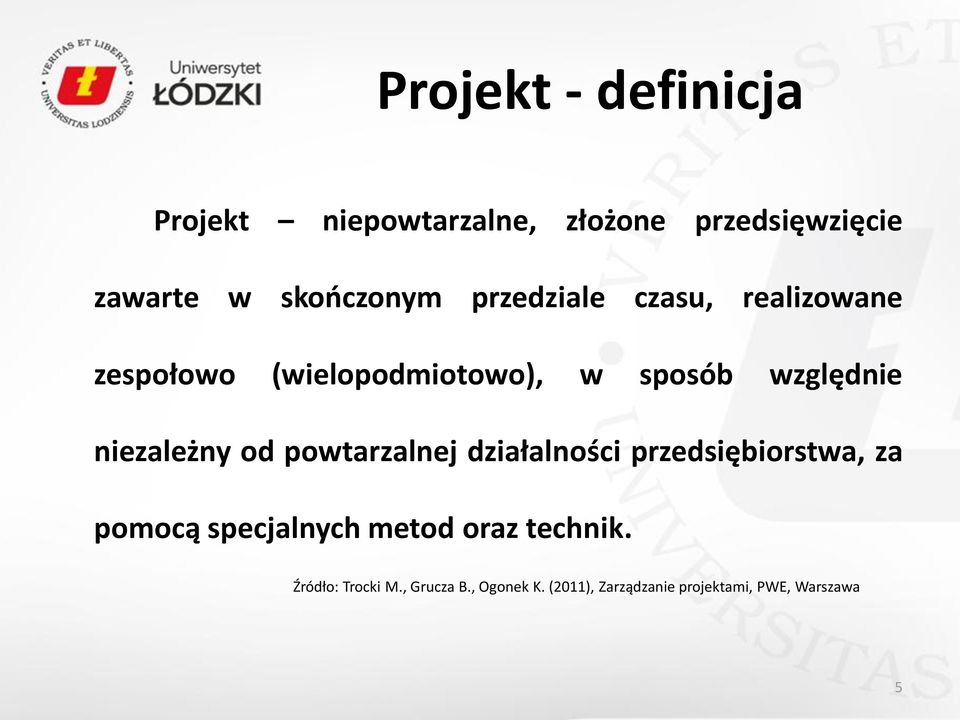 VERITAS ET LIBERTAS
UNIVERSITAS LODZIENSIS
Uniwersytet
ŁÓDZKI

Projekt - definicja

Projekt – niepowtarzalne, złożone przedsięwzięcie zawarte w skończonym przedziale czasu, realizowane zespołowo (wielopodmiotowo), w sposób względnie niezależny od powtarzalnej działalności przedsiębiorstwa, za pomocą specjalnych metod oraz technik.

Źródło: Trocki M., Grucza B., Ogonek K. (2011), Zarządzanie projektami, PWE, Warszawa

5